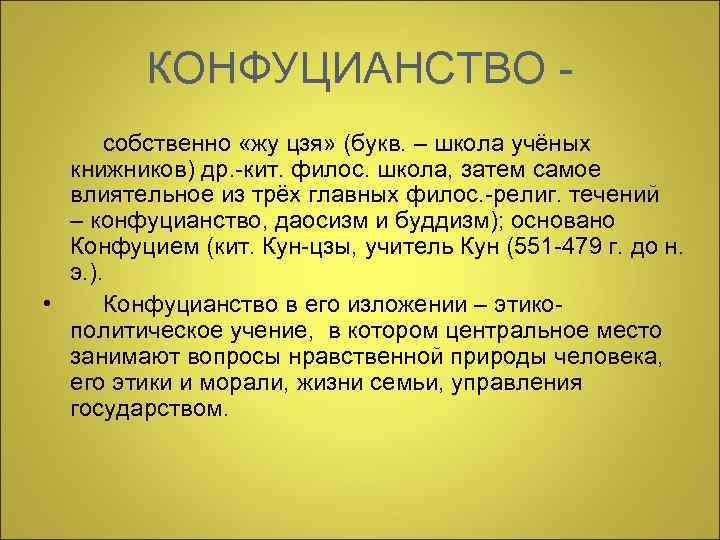 КОНФУЦИАНСТВО -

собственно «жу цзя» (букв. – школа учёных книжников) др.-кит. филос. школа, затем самое влиятельное из трёх главных филос.-религ. течений – конфуцианство, даосизм и буддизм); основано Конфуцием (кит. Кун-цзы, учитель Кун (551-479 г. до н. э.).

• Конфуцианство в его изложении – этико-политическое учение, в котором центральное место занимают вопросы нравственной природы человека, его этики и морали, жизни семьи, управления государством.